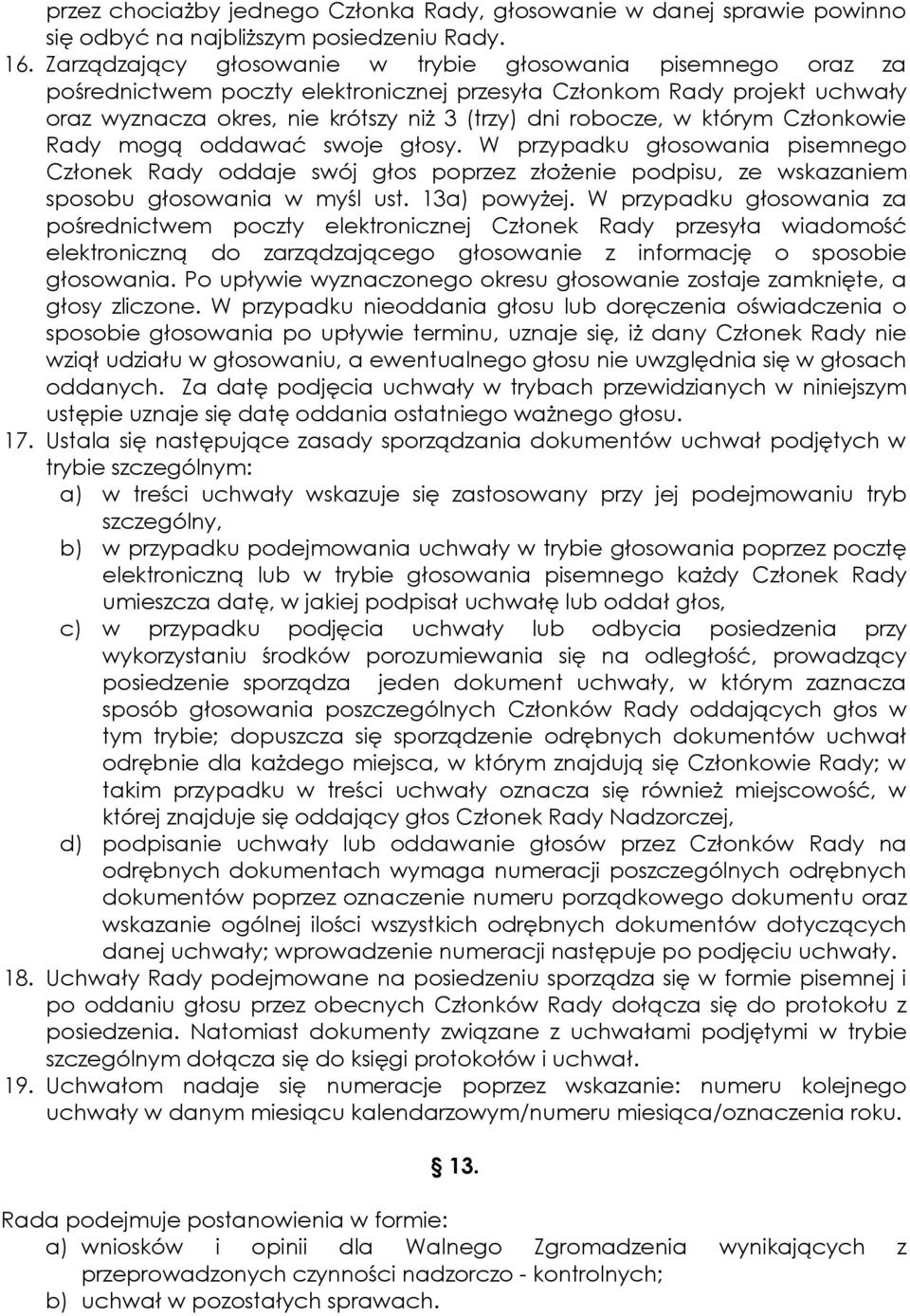 przez chociażby jednego Członka Rady, głosowanie w danej sprawie powinno się odbyć na najbliższym posiedzeniu Rady.

16. Zarządzający głosowanie w trybie głosowania pisemnego oraz za pośrednictwem poczty elektronicznej przesyła Członkom Rady projekt uchwały oraz wyznacza okres, nie krótszy niż 3 (trzy) dni robocze, w którym Członkowie Rady mogą oddawać swoje głosy. W przypadku głosowania pisemnego Członek Rady oddaje swój głos poprzez złożenie podpisu, ze wskazaniem sposobu głosowania w myśl ust. 13a) powyżej. W przypadku głosowania za pośrednictwem poczty elektronicznej Członek Rady przesyła wiadomość elektroniczną do zarządzającego głosowanie z informację o sposobie głosowania. Po upływie wyznaczonego okresu głosowanie zostaje zamknięte, a głosy zliczone. W przypadku nieoddania głosu lub doręczenia oświadczenia o sposobie głosowania po upływie terminu, uznaje się, iż dany Członek Rady nie wziął udziału w głosowaniu, a ewentualnego głosu nie uwzględnia się w głosach oddanych. Za datę podjęcia uchwały w trybach przewidzianych w niniejszym ustępie uznaje się datę oddania ostatniego ważnego głosu.

17. Ustala się następujące zasady sporządzania dokumentów uchwał podjętych w trybie szczególnym:
a) w treści uchwały wskazuje się zastosowany przy jej podejmowaniu tryb szczególny,
b) w przypadku podejmowania uchwały w trybie głosowania poprzez pocztę elektroniczną lub w trybie głosowania pisemnego każdy Członek Rady umieszcza datę, w jakiej podpisał uchwałę lub oddał głos,
c) w przypadku podjęcia uchwały lub odbycia posiedzenia przy wykorzystaniu środków porozumiewania się na odległość, prowadzący posiedzenie sporządza jeden dokument uchwały, w którym zaznacza sposób głosowania poszczególnych Członków Rady oddających głos w tym trybie; dopuszcza się sporządzenie odrębnych dokumentów uchwał odrębnie dla każdego miejsca, w którym znajdują się Członkowie Rady; w takim przypadku w treści uchwały oznacza się również miejscowość, w której znajduje się oddający głos Członek Rady Nadzorczej,
d) podpisanie uchwały lub oddawanie głosów przez Członków Rady na odrębnych dokumentach wymaga numeracji poszczególnych odrębnych dokumentów poprzez oznaczenie numeru porządkowego dokumentu oraz wskazanie ogólnej ilości wszystkich odrębnych dokumentów dotyczących danej uchwały; wprowadzenie numeracji następuje po podjęciu uchwały.

18. Uchwały Rady podejmowane na posiedzeniu sporządza się w formie pisemnej i po oddaniu głosu przez obecnych Członków Rady dołącza się do protokołu z posiedzenia. Natomiast dokumenty związane z uchwałami podjętymi w trybie szczególnym dołącza się do księgi protokołów i uchwał.

19. Uchwałom nadaje się numeracje poprzez wskazanie: numeru kolejnego uchwały w danym miesiącu kalendarzowym/numeru miesiąca/oznaczenia roku.

§ 13.

Rada podejmuje postanowienia w formie:
a) wniosków i opinii dla Walnego Zgromadzenia wynikających z przeprowadzonych czynności nadzorczo - kontrolnych;
b) uchwał w pozostałych sprawach.